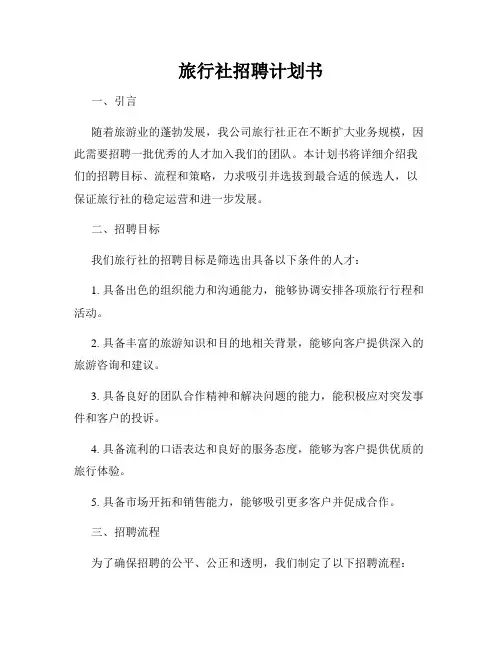 旅行社招聘计划书

一、引言

随着旅游业的蓬勃发展，我公司旅行社正在不断扩大业务规模，因此需要招聘一批优秀的人才加入我们的团队。本计划书将详细介绍我们的招聘目标、流程和策略，力求吸引并选拔到最合适的候选人，以保证旅行社的稳定运营和进一步发展。

二、招聘目标

我们旅行社的招聘目标是筛选出具备以下条件的人才：

1. 具备出色的组织能力和沟通能力，能够协调安排各项旅行行程和活动。

2. 具备丰富的旅游知识和目的地相关背景，能够向客户提供深入的旅游咨询和建议。

3. 具备良好的团队合作精神和解决问题的能力，能积极应对突发事件和客户的投诉。

4. 具备流利的口语表达和良好的服务态度，能够为客户提供优质的旅行体验。

5. 具备市场开拓和销售能力，能够吸引更多客户并促成合作。

三、招聘流程

为了确保招聘的公平、公正和透明，我们制定了以下招聘流程：